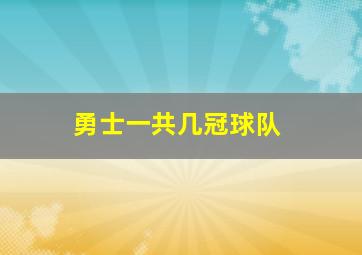 勇士一共几冠球队